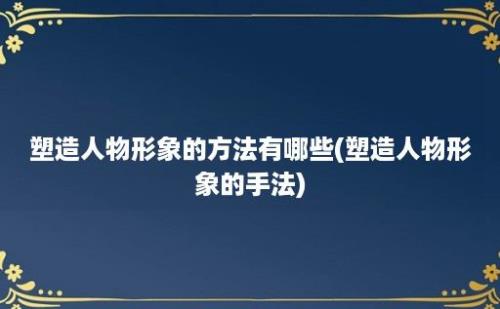 塑造人物形象的方法有哪些(塑造人物形象的手法)